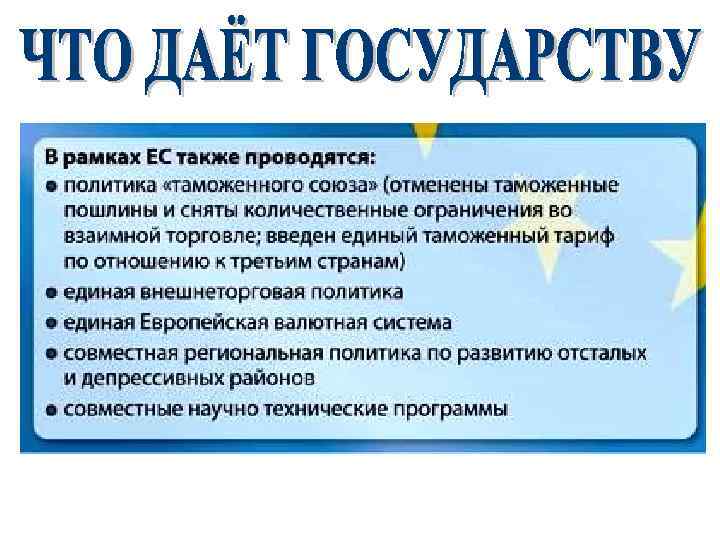 ЧТО ДАЁТ ГОСУДАРСТВУ

В рамках ЕС также проводятся:

• политика «таможенного союза» (отменены таможенные пошлины и сняты количественные ограничения во взаимной торговле; введен единый таможенный тариф по отношению к третьим странам)
• единая внешнеторговая политика
• единая Европейская валютная система
• совместная региональная политика по развитию отсталых и депрессивных районов
• совместные научно технические программы